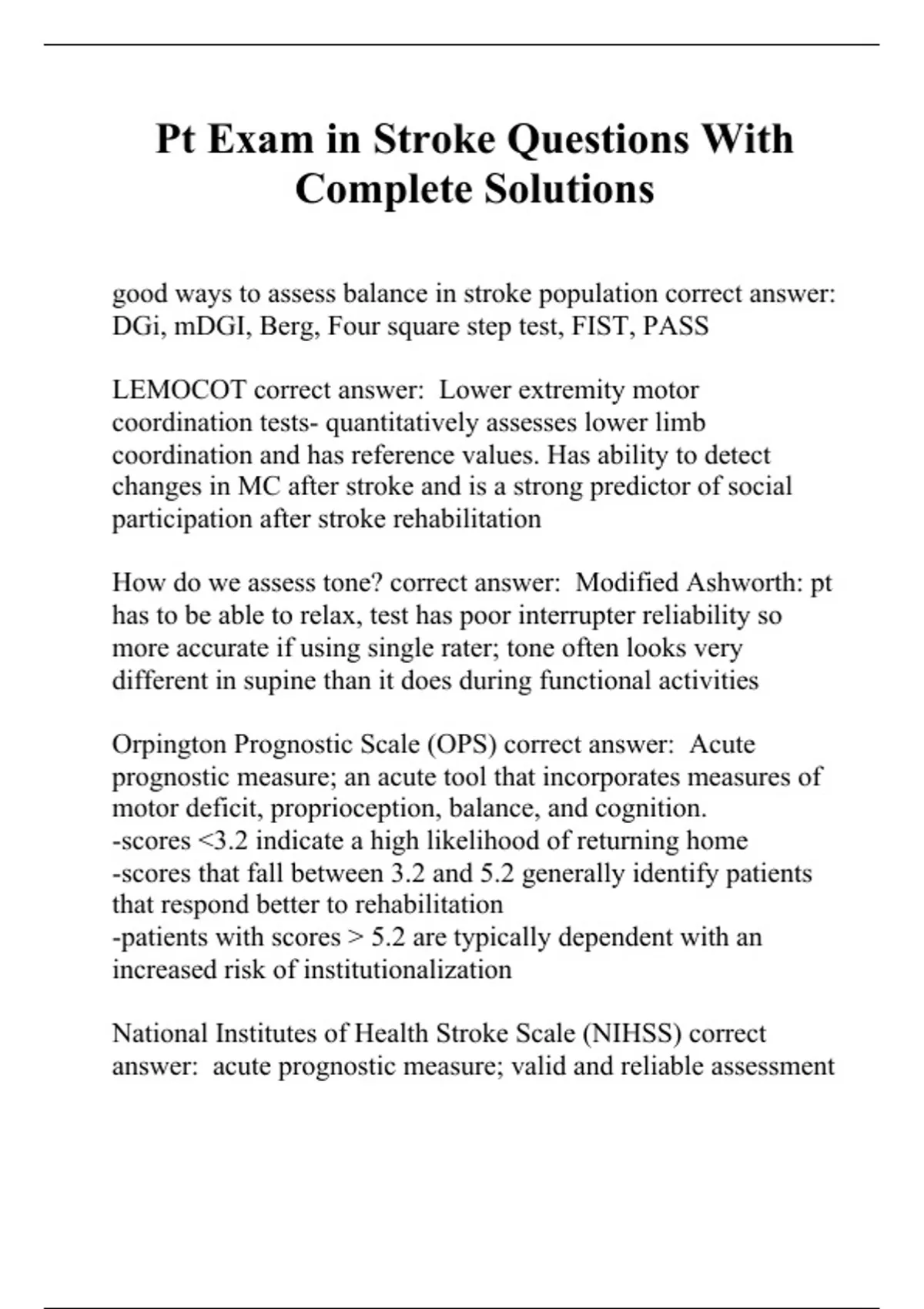 Pt Exam in Stroke Questions With Complete Solutions

good ways to assess balance in stroke population correct answer: DGi, mDGI, Berg, Four square step test, FIST, PASS

LEMOCOT correct answer: Lower extremity motor coordination tests- quantitatively assesses lower limb coordination and has reference values. Has ability to detect changes in MC after stroke and is a strong predictor of social participation after stroke rehabilitation

How do we assess tone? correct answer: Modified Ashworth: pt has to be able to relax, test has poor interrupter reliability so more accurate if using single rater; tone often looks very different in supine than it does during functional activities

Orpington Prognostic Scale (OPS) correct answer: Acute prognostic measure; an acute tool that incorporates measures of motor deficit, proprioception, balance, and cognition.
-scores <3.2 indicate a high likelihood of returning home
-scores that fall between 3.2 and 5.2 generally identify patients that respond better to rehabilitation
-patients with scores > 5.2 are typically dependent with an increased risk of institutionalization

National Institutes of Health Stroke Scale (NIHSS) correct answer: acute prognostic measure; valid and reliable assessment